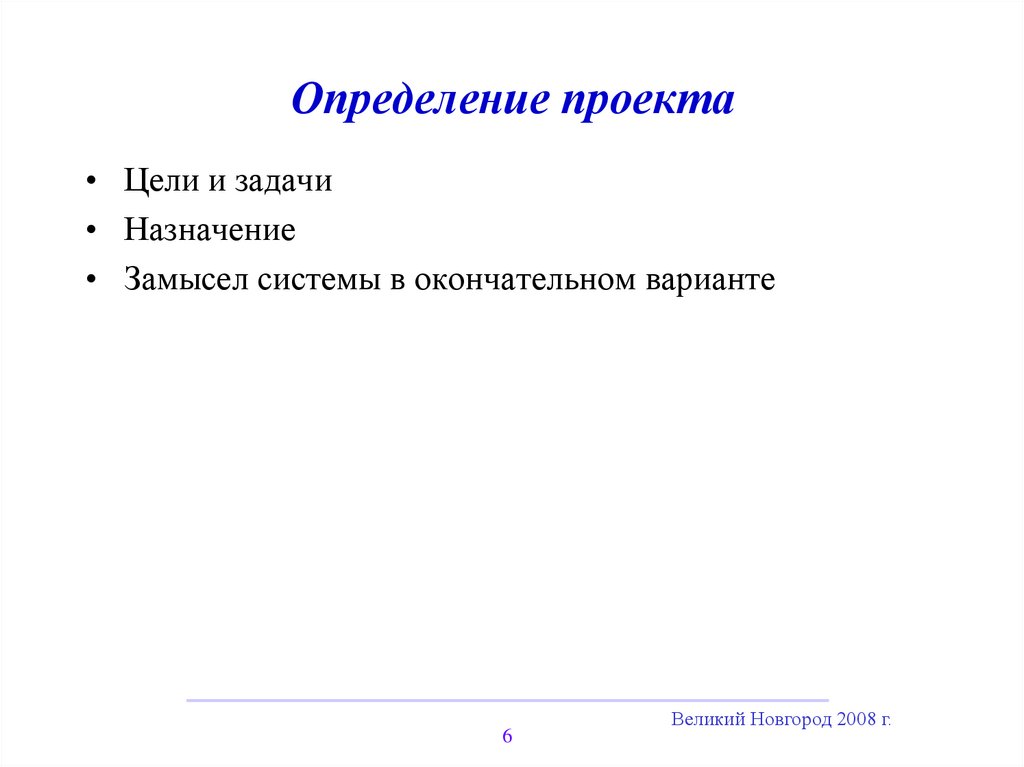 Определение проекта

• Цели и задачи
• Назначение
• Замысел системы в окончательном варианте

Великий Новгород 2008 г.

6